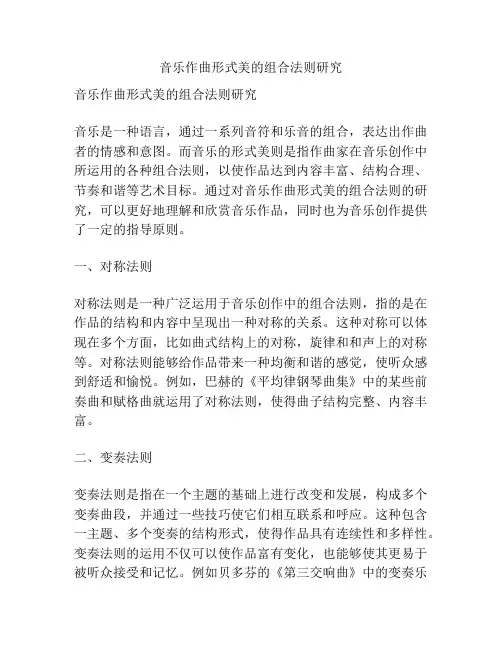 音乐作曲形式美的组合法则研究

音乐作曲形式美的组合法则研究

音乐是一种语言，通过一系列音符和乐音的组合，表达出作曲者的情感和意图。而音乐的形式美则是指作曲家在音乐创作中所运用的各种组合法则，以使作品达到内容丰富、结构合理、节奏和谐等艺术目标。通过对音乐作曲形式美的组合法则的研究，可以更好地理解和欣赏音乐作品，同时也为音乐创作提供了一定的指导原则。

一、对称法则

对称法则是一种广泛运用于音乐创作中的组合法则，指的是在作品的结构和内容中呈现出一种对称的关系。这种对称可以体现在多个方面，比如曲式结构上的对称，旋律和和声上的对称等。对称法则能够给作品带来一种均衡和谐的感觉，使听众感到舒适和愉悦。例如，巴赫的《平均律钢琴曲集》中的某些前奏曲和赋格曲就运用了对称法则，使得曲子结构完整、内容丰富。

二、变奏法则

变奏法则是指在一个主题的基础上进行改变和发展，构成多个变奏曲段，并通过一些技巧使它们相互联系和呼应。这种包含一主题、多个变奏的结构形式，使得作品具有连续性和多样性。变奏法则的运用不仅可以使作品富有变化，也能够使其更易于被听众接受和记忆。例如贝多芬的《第三交响曲》中的变奏乐